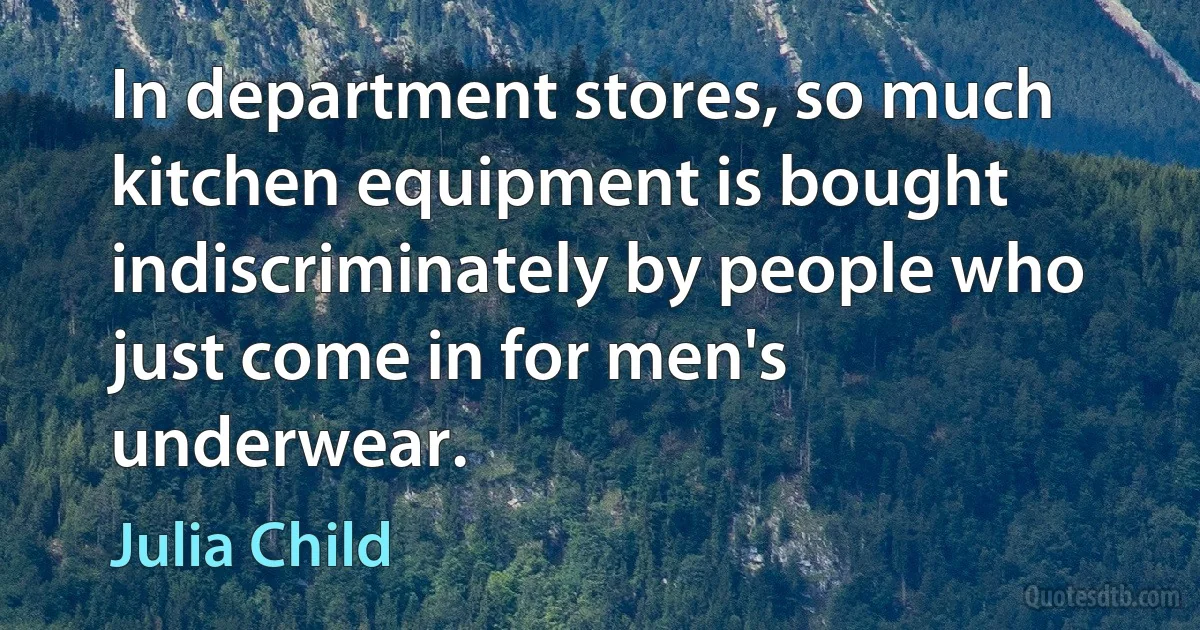 In department stores, so much kitchen equipment is bought indiscriminately by people who just come in for men's underwear.

Julia Child

Quotesdtb.com